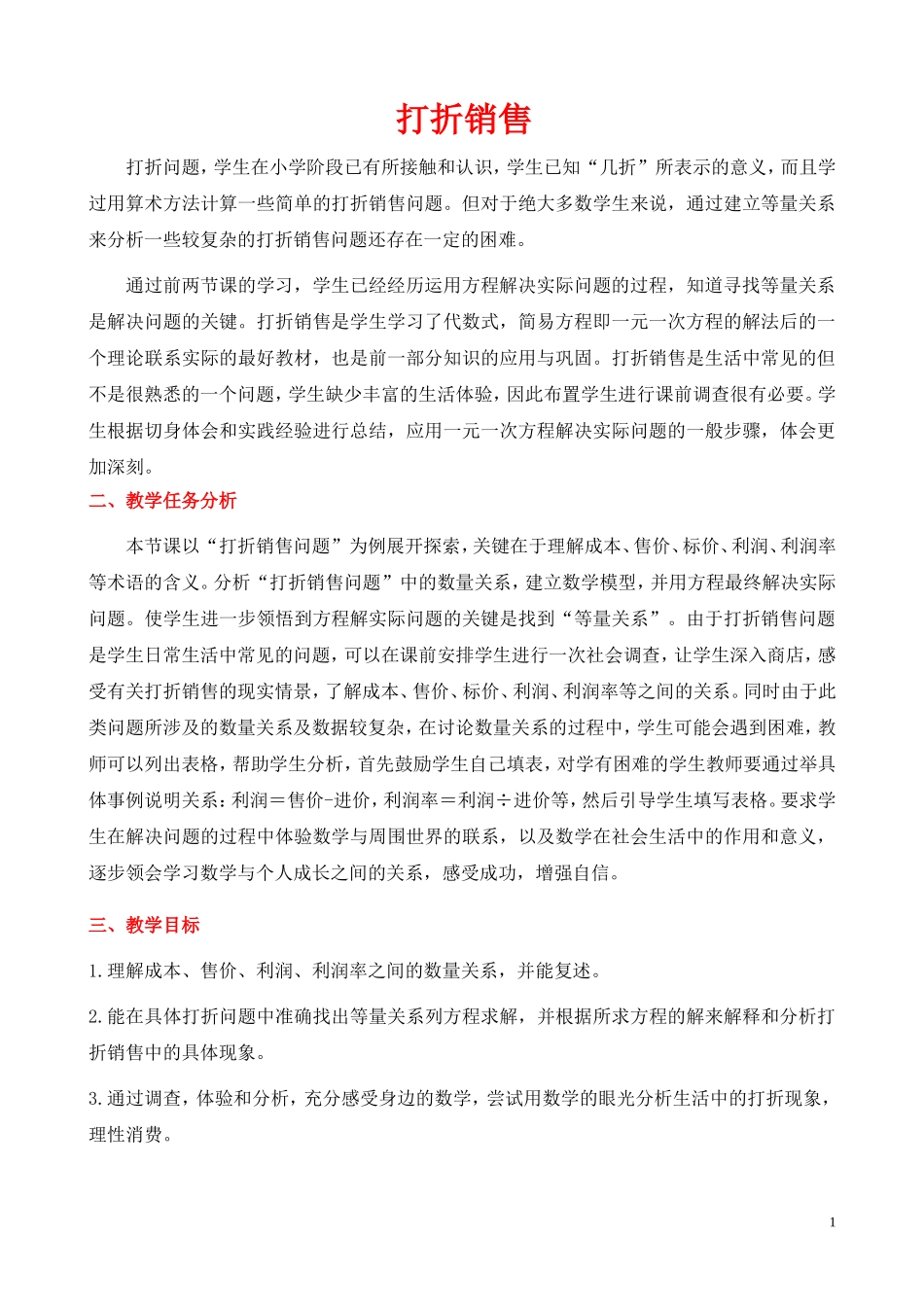 打折销售

打折问题，学生在小学阶段已有所接触和认识，学生已知“几折”所表示的意义，而且学过用算术方法计算一些简单的打折销售问题。但对于绝大多数学生来说，通过建立等量关系来分析一些较复杂的打折销售问题还存在一定的困难。

通过前两节课的学习，学生已经经历运用方程解决实际问题的过程，知道寻找等量关系是解决问题的关键。打折销售是学生学习了代数式，简易方程即一元一次方程的解法后的一个理论联系实际的最好教材，也是前一部分知识的应用与巩固。打折销售是生活中常见的但不是很熟悉的一个问题，学生缺少丰富的生活体验，因此布置学生进行课前调查很有必要。学生根据切身体会和实践经验进行总结，应用一元一次方程解决实际问题的一般步骤，体会更加深刻。

二、教学任务分析

本节课以“打折销售问题”为例展开探索，关键在于理解成本、售价、标价、利润、利润率等术语的含义。分析“打折销售问题”中的数量关系，建立数学模型，并用方程最终解决实际问题。使学生进一步领悟到方程解实际问题的关键是找到“等量关系”。由于打折销售问题是学生日常生活中常见的问题，可以在课前安排学生进行一次社会调查，让学生深入商店，感受有关打折销售的现实情景，了解成本、售价、标价、利润、利润率等之间的关系。同时由于此类问题所涉及的数量关系及数据较复杂，在讨论数量关系的过程中，学生可能会遇到困难，教师可以列出表格，帮助学生分析，首先鼓励学生自己填表，对学有困难的学生教师要通过举具体事例说明关系：利润＝售价-进价，利润率＝利润÷进价等，然后引导学生填写表格。要求学生在解决问题的过程中体验数学与周围世界的联系，以及数学在社会生活中的作用和意义，逐步领会学习数学与个人成长之间的关系，感受成功，增强自信。

三、教学目标

1.理解成本、售价、利润、利润率之间的数量关系，并能复述。

2.能在具体打折问题中准确找出等量关系列方程求解，并根据所求方程的解来解释和分析打折销售中的具体现象。

3.通过调查，体验和分析，充分感受身边的数学，尝试用数学的眼光分析生活中的打折现象，理性消费。

1